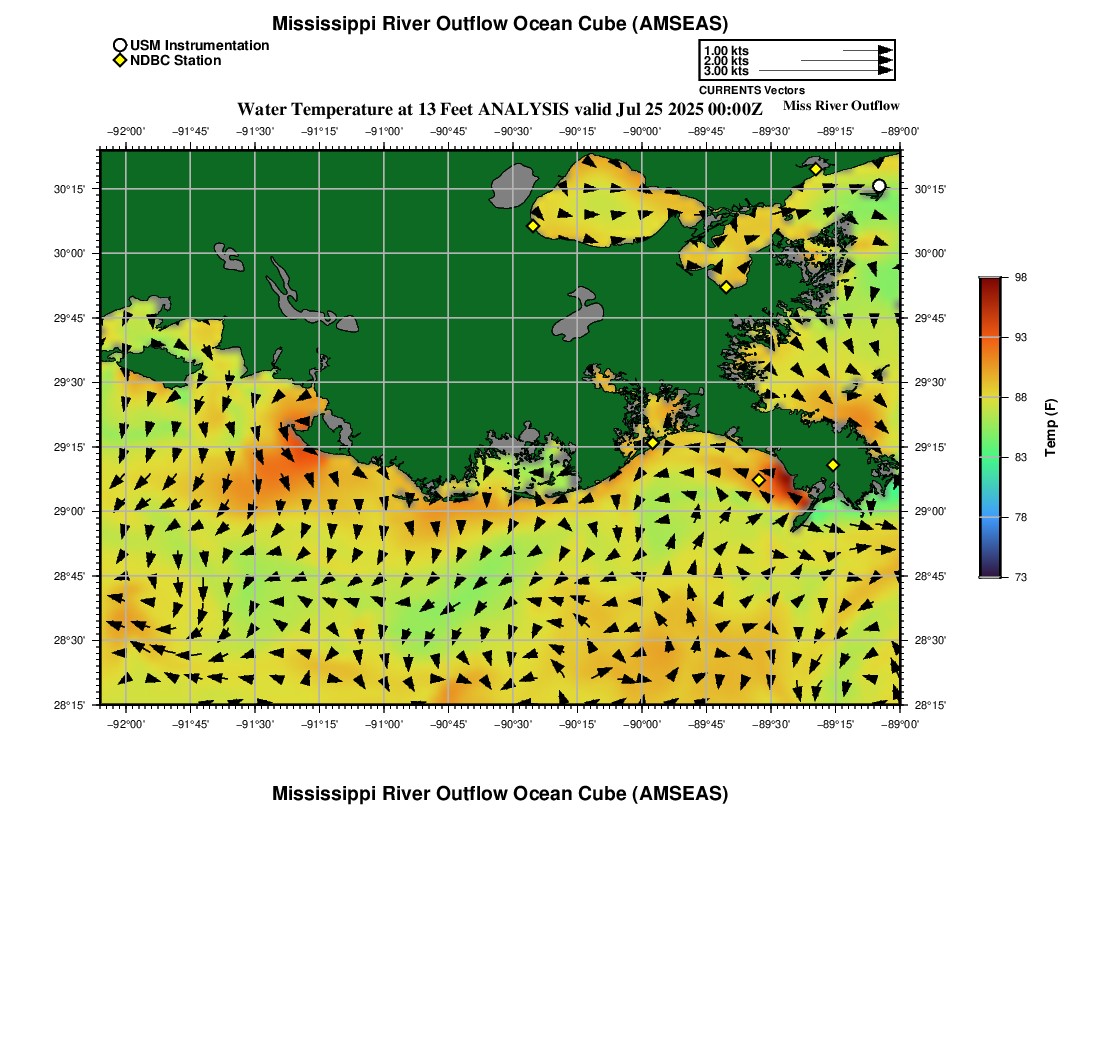 Mississippi River Outflow Ocean Cube (AMSEAS)

USM Instrumentation
NDBC Station

1.00 kts
2.00 kts
3.00 kts
CURRENTS Vectors

Water Temperature at 13 Feet ANALYSIS valid Jul 25 2025 00:00Z

Miss River Outflow

−92°00' −91°45' −91°30' −91°15' −91°00' −90°45' −90°30' −90°15' −90°00' −89°45' −89°30' −89°15' −89°00'

30°15' 30°00' 29°45' 29°30' 29°15' 29°00' 28°45' 28°30' 28°15'

30°15' 30°00' 29°45' 29°30' 29°15' 29°00' 28°45' 28°30' 28°15'

−92°00' −91°45' −91°30' −91°15' −91°00' −90°45' −90°30' −90°15' −90°00' −89°45' −89°30' −89°15' −89°00'

98
93
88
83
78
73
Temp (F)

Mississippi River Outflow Ocean Cube (AMSEAS)